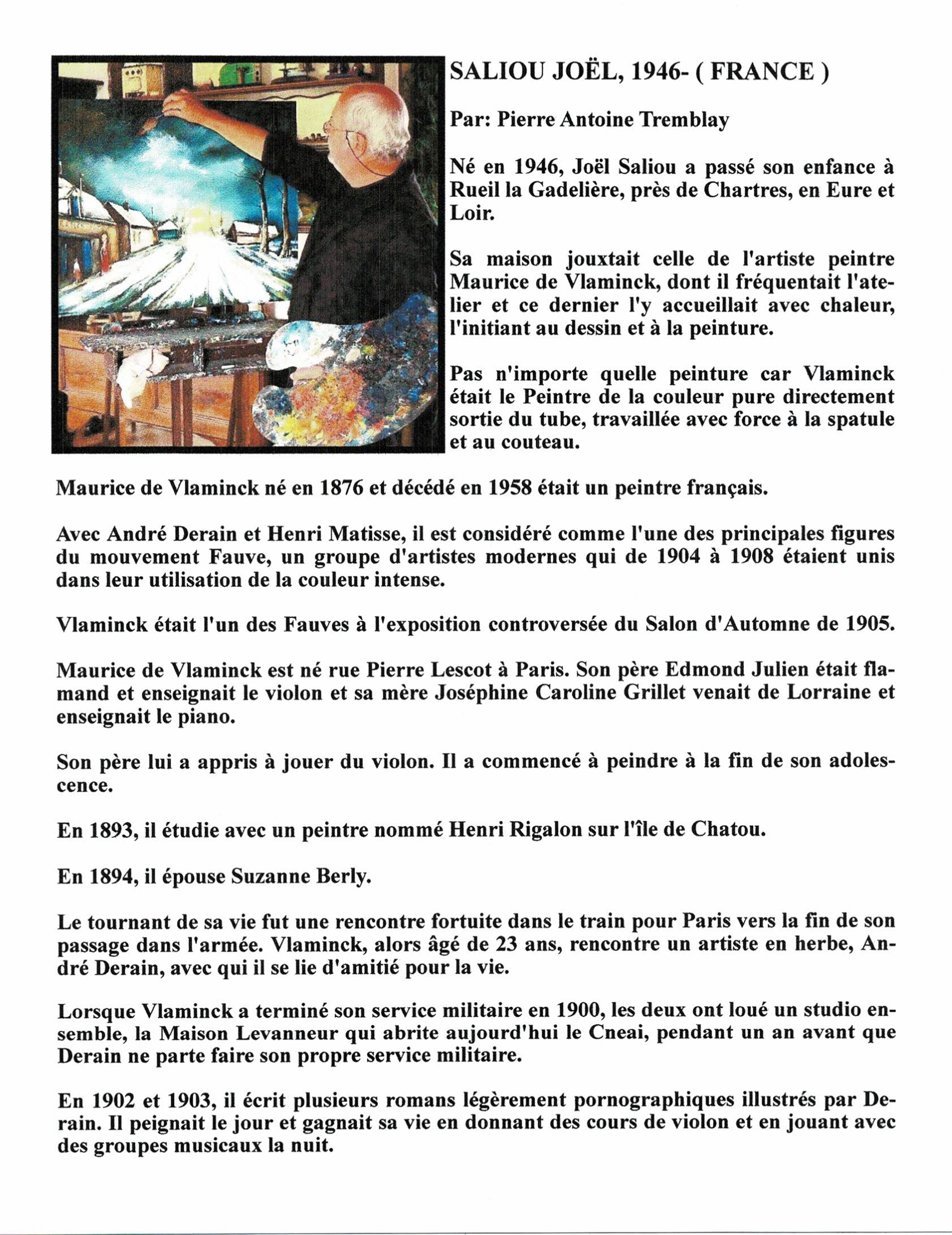 SALIOU JOËL, 1946- ( FRANCE )

Par: Pierre Antoine Tremblay

Né en 1946, Joël Saliou a passé son enfance à Rueil la Gadelière, près de Chartres, en Eure et Loir.

Sa maison jouxtait celle de l'artiste peintre Maurice de Vlaminck, dont il fréquentait l'atelier et ce dernier l'y accueillait avec chaleur, l'initiant au dessin et à la peinture.

Pas n'importe quelle peinture car Vlaminck était le Peintre de la couleur pure directement sortie du tube, travaillée avec force à la spatule et au couteau.

Maurice de Vlaminck né en 1876 et décédé en 1958 était un peintre français.

Avec André Derain et Henri Matisse, il est considéré comme l'une des principales figures du mouvement Fauve, un groupe d'artistes modernes qui de 1904 à 1908 étaient unis dans leur utilisation de la couleur intense.

Vlaminck était l'un des Fauves à l'exposition controversée du Salon d'Automne de 1905.

Maurice de Vlaminck est né rue Pierre Lescot à Paris. Son père Edmond Julien était flamand et enseignait le violon et sa mère Joséphine Caroline Grillet venait de Lorraine et enseignait le piano.

Son père lui a appris à jouer du violon. Il a commencé à peindre à la fin de son adolescence.

En 1893, il étudie avec un peintre nommé Henri Rigalon sur l'île de Chatou.

En 1894, il épouse Suzanne Berly.

Le tournant de sa vie fut une rencontre fortuite dans le train pour Paris vers la fin de son passage dans l'armée. Vlaminck, alors âgé de 23 ans, rencontre un artiste en herbe, André Derain, avec qui il se lie d'amitié pour la vie.

Lorsque Vlaminck a terminé son service militaire en 1900, les deux ont loué un studio ensemble, la Maison Levanneur qui abrite aujourd'hui le Cneai, pendant un an avant que Derain ne parte faire son propre service militaire.

En 1902 et 1903, il écrit plusieurs romans légèrement pornographiques illustrés par Derain. Il peignait le jour et gagnait sa vie en donnant des cours de violon et en jouant avec des groupes musicaux la nuit.